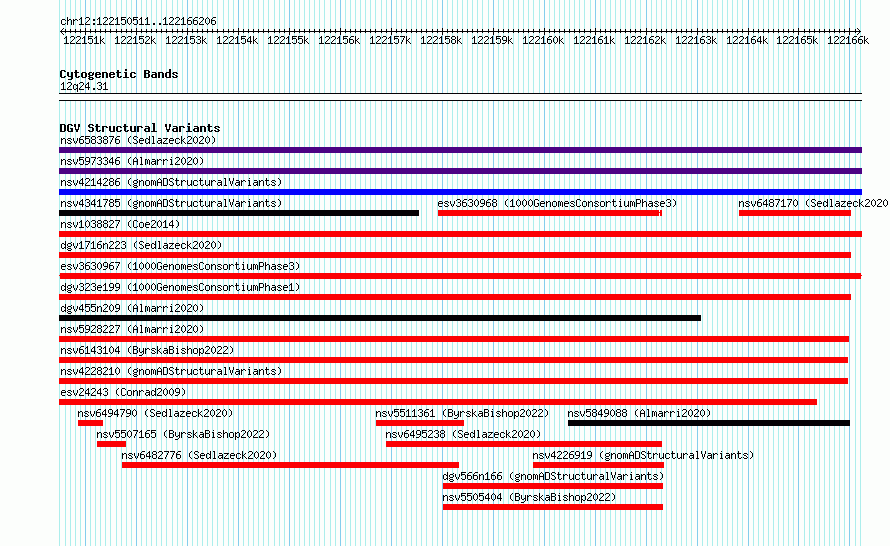 chr12:122150511..122166206

122151k 122152k 122153k 122154k 122155k 122156k 122157k 122158k 122159k 122160k 122161k 122162k 122163k 122164k 122165k 122166k

Cytogenetic Bands
12q24.31

DGV Structural Variants
nsv6583876 (Sedlazeck2020)
nsv5973346 (Almarri2020)
nsv4214286 (gnomADStructuralVariants)
nsv4341785 (gnomADStructuralVariants)
esv3630968 (1000GenomesConsortiumPhase3)
nsv6487170 (Sedlazeck2020
nsv1038827 (Coe2014)
dgv1716n223 (Sedlazeck2020)
esv3630967 (1000GenomesConsortiumPhase3)
dgv323e199 (1000GenomesConsortiumPhase1)
dgv455n209 (Almarri2020)
nsv5928227 (Almarri2020)
nsv6143104 (ByrskaBishop2022)
nsv4228210 (gnomADStructuralVariants)
esv24243 (Conrad2009)
nsv6494790 (Sedlazeck2020)
nsv5511361 (ByrskaBishop2022)
nsv5849088 (Almarri2020)
nsv5507165 (ByrskaBishop2022)
nsv6495238 (Sedlazeck2020)
nsv6482776 (Sedlazeck2020)
nsv4226919 (gnomADStructuralVariants)
dgv566n166 (gnomADStructuralVariants)
nsv5505404 (ByrskaBishop2022)